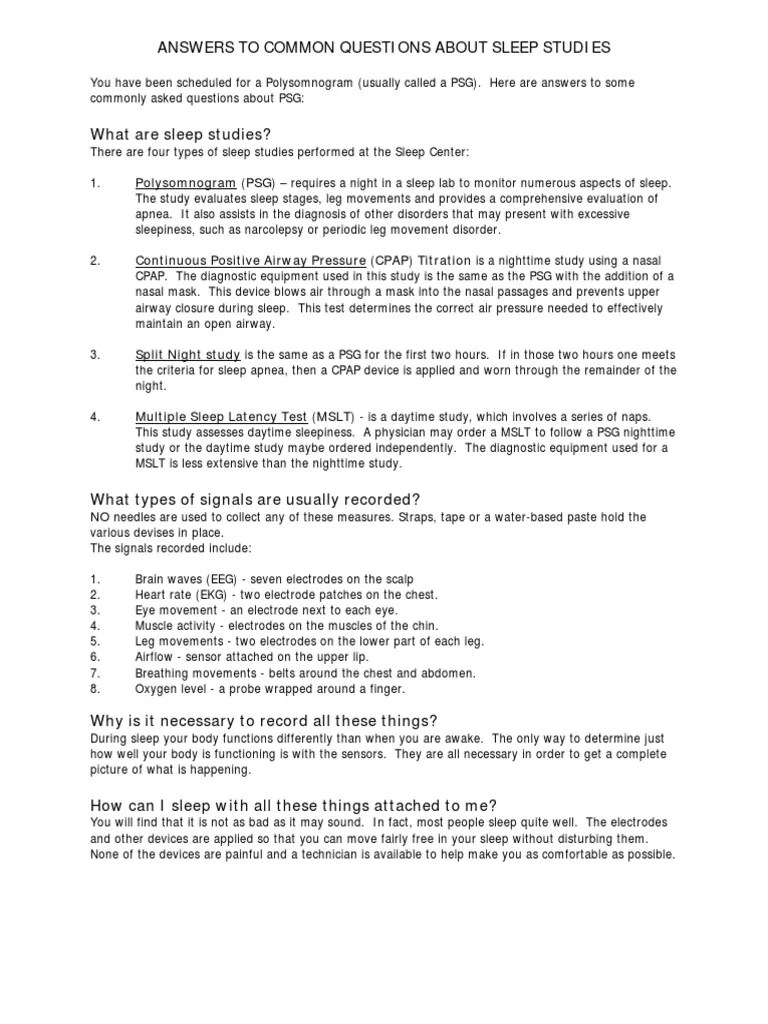 ANSWERS TO COMMON QUESTIONS ABOUT SLEEP STUDIES

You have been scheduled for a Polysomnogram (usually called a PSG). Here are answers to some commonly asked questions about PSG:

What are sleep studies?
There are four types of sleep studies performed at the Sleep Center:

1. Polysomnogram (PSG) – requires a night in a sleep lab to monitor numerous aspects of sleep. The study evaluates sleep stages, leg movements and provides a comprehensive evaluation of apnea. It also assists in the diagnosis of other disorders that may present with excessive sleepiness, such as narcolepsy or periodic leg movement disorder.

2. Continuous Positive Airway Pressure (CPAP) Titration is a nighttime study using a nasal CPAP. The diagnostic equipment used in this study is the same as the PSG with the addition of a nasal mask. This device blows air through a mask into the nasal passages and prevents upper airway closure during sleep. This test determines the correct air pressure needed to effectively maintain an open airway.

3. Split Night study is the same as a PSG for the first two hours. If in those two hours one meets the criteria for sleep apnea, then a CPAP device is applied and worn through the remainder of the night.

4. Multiple Sleep Latency Test (MSLT) - is a daytime study, which involves a series of naps. This study assesses daytime sleepiness. A physician may order a MSLT to follow a PSG nighttime study or the daytime study maybe ordered independently. The diagnostic equipment used for a MSLT is less extensive than the nighttime study.

What types of signals are usually recorded?
NO needles are used to collect any of these measures. Straps, tape or a water-based paste hold the various devises in place.
The signals recorded include:

1. Brain waves (EEG) - seven electrodes on the scalp
2. Heart rate (EKG) - two electrode patches on the chest.
3. Eye movement - an electrode next to each eye.
4. Muscle activity - electrodes on the muscles of the chin.
5. Leg movements - two electrodes on the lower part of each leg.
6. Airflow - sensor attached on the upper lip.
7. Breathing movements - belts around the chest and abdomen.
8. Oxygen level - a probe wrapped around a finger.

Why is it necessary to record all these things?
During sleep your body functions differently than when you are awake. The only way to determine just how well your body is functioning is with the sensors. They are all necessary in order to get a complete picture of what is happening.

How can I sleep with all these things attached to me?
You will find that it is not as bad as it may sound. In fact, most people sleep quite well. The electrodes and other devices are applied so that you can move fairly free in your sleep without disturbing them. None of the devices are painful and a technician is available to help make you as comfortable as possible.